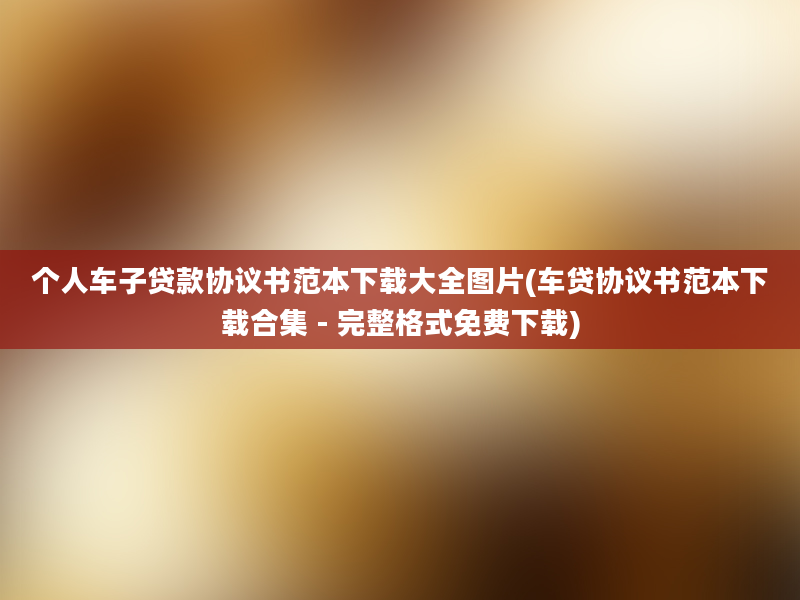 个人车子贷款协议书范本下载大全图片(车贷协议书范本下载合集 - 完整格式免费下载)